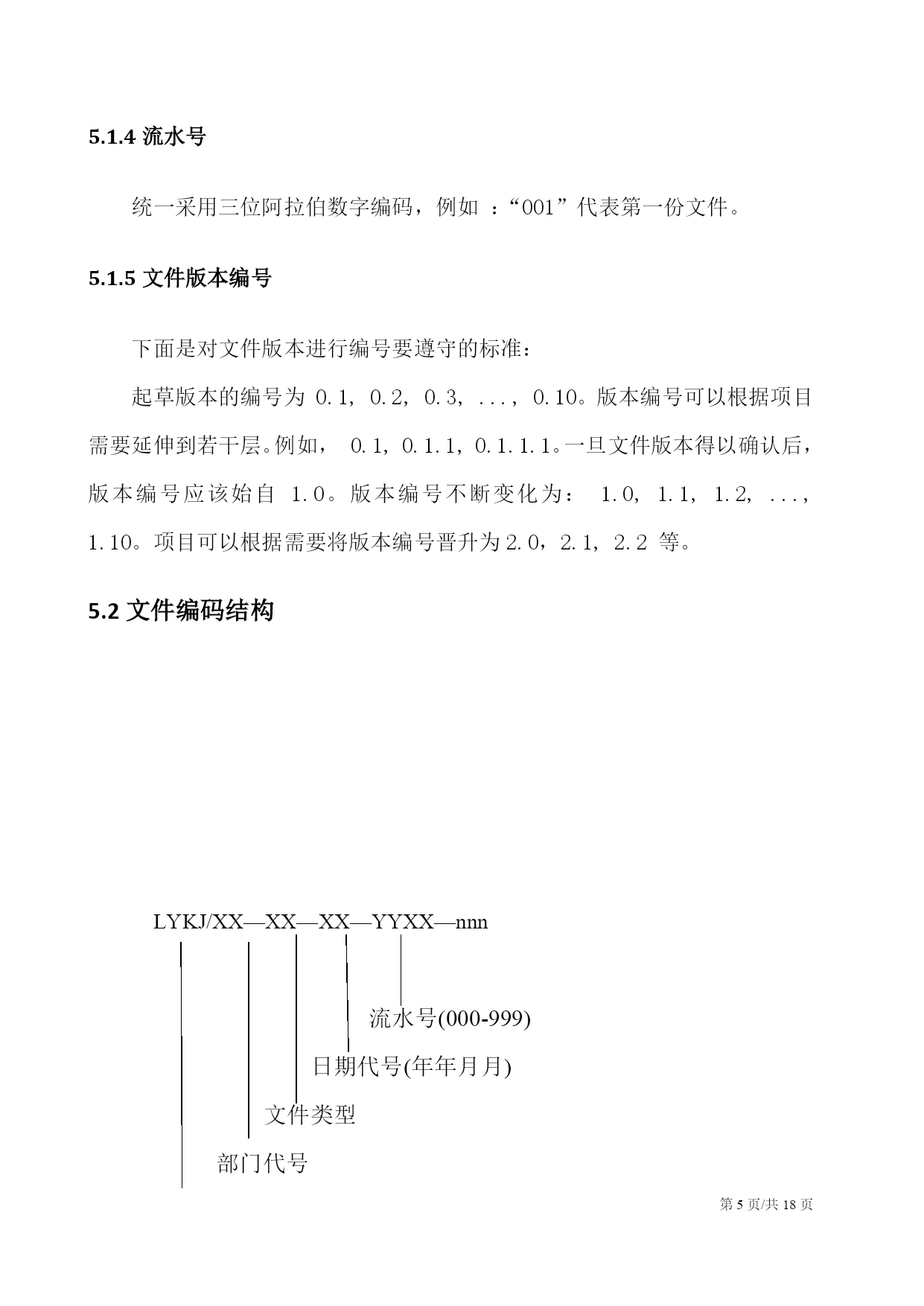 5.1.4 流水号

统一采用三位阿拉伯数字编码，例如 ：“001”代表第一份文件。

5.1.5 文件版本编号

下面是对文件版本进行编号要遵守的标准：

起草版本的编号为 0.1，0.2，0.3，...，0.10。版本编号可以根据项目需要延伸到若干层。例如， 0.1，0.1.1，0.1.1.1。一旦文件版本得以确认后，版本编号应该始自 1.0。版本编号不断变化为： 1.0，1.1，1.2，...，1.10。项目可以根据需要将版本编号晋升为 2.0，2.1，2.2 等。

5.2 文件编码结构

LYKJ/XX—XX—XX—YYXX—nnn

流水号(000-999)

日期代号(年年月月)

文件类型

部门代号

第 5 页/共 18 页